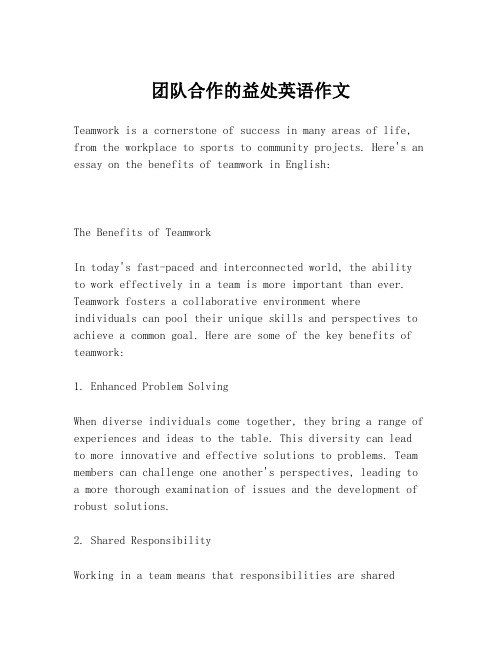 团队合作的益处英语作文

Teamwork is a cornerstone of success in many areas of life, from the workplace to sports to community projects. Here's an essay on the benefits of teamwork in English:

The Benefits of Teamwork

In today's fast-paced and interconnected world, the ability to work effectively in a team is more important than ever. Teamwork fosters a collaborative environment where individuals can pool their unique skills and perspectives to achieve a common goal. Here are some of the key benefits of teamwork:

1. Enhanced Problem Solving

When diverse individuals come together, they bring a range of experiences and ideas to the table. This diversity can lead to more innovative and effective solutions to problems. Team members can challenge one another's perspectives, leading to a more thorough examination of issues and the development of robust solutions.

2. Shared Responsibility

Working in a team means that responsibilities are shared